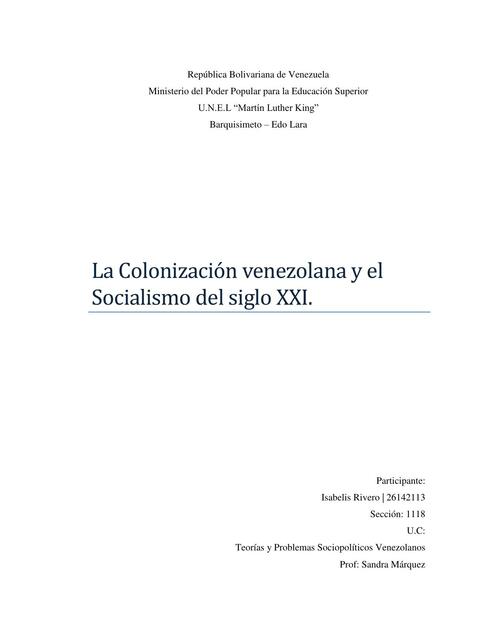 República Bolivariana de Venezuela
Ministerio del Poder Popular para la Educación Superior
U.N.E.L “Martín Luther King”
Barquisimeto – Edo Lara

La Colonización venezolana y el Socialismo del siglo XXI.

Participante:
Isabelis Rivero | 26142113
Sección: 1118
U.C:
Teorías y Problemas Sociopolíticos Venezolanos
Prof: Sandra Márquez